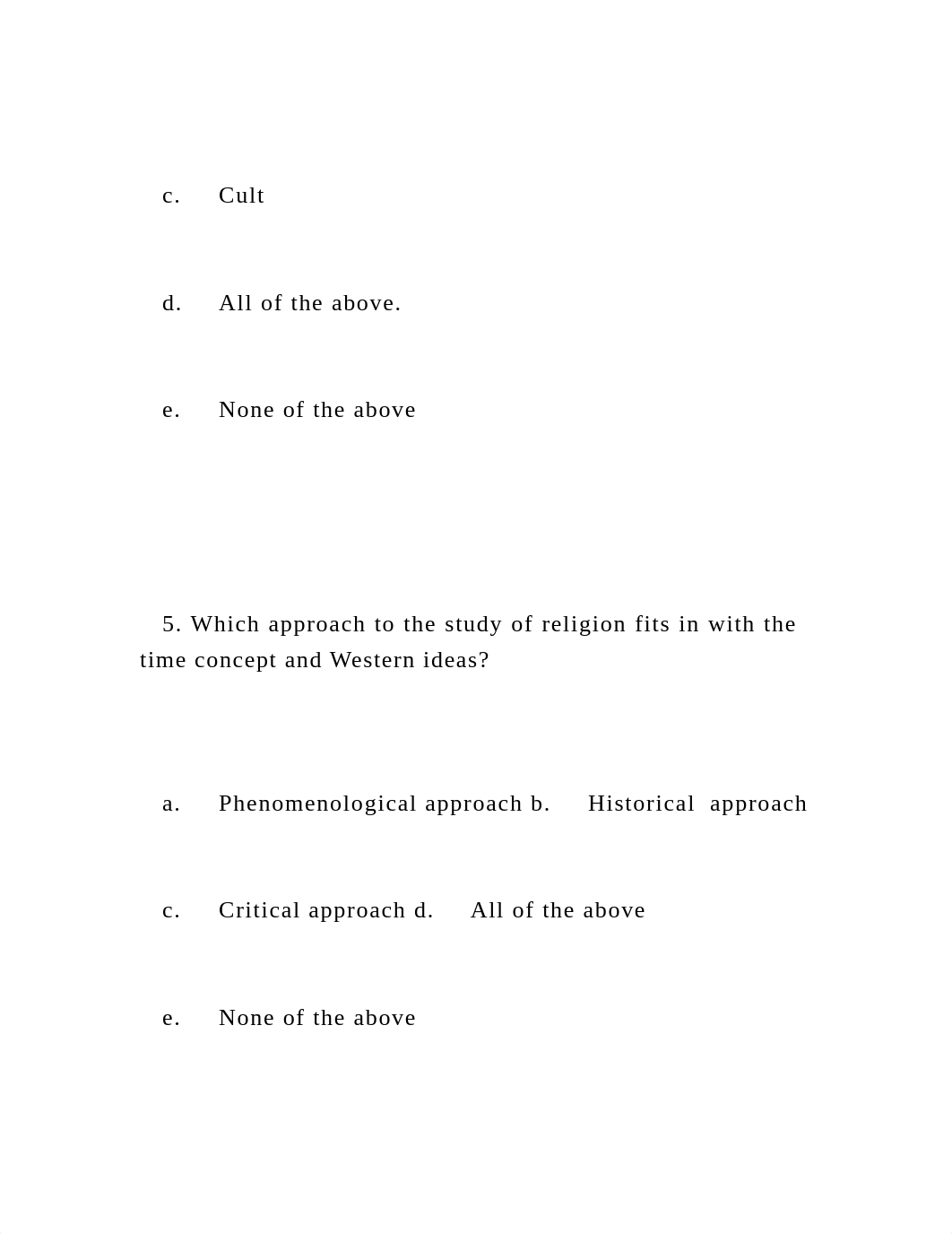 c. Cult

d. All of the above.

e. None of the above

5. Which approach to the study of religion fits in with the time concept and Western ideas?

a. Phenomenological approach b. Historical approach

c. Critical approach d. All of the above

e. None of the above